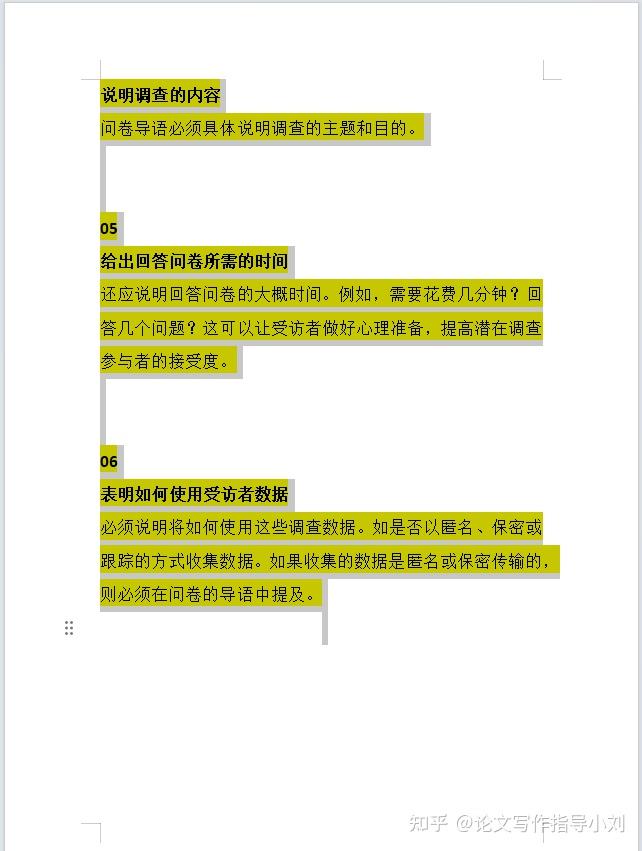 说明调查的内容

问卷导语必须具体说明调查的主题和目的。

05

给出回答问卷所需的时间

还应说明回答问卷的大概时间。例如，需要花费几分钟？回答几个问题？这可以让受访者做好心理准备，提高潜在调查参与者的接受度。

06

表明如何使用受访者数据

必须说明将如何使用这些调查数据。如是否以匿名、保密或跟踪的方式收集数据。如果收集的数据是匿名或保密传输的，则必须在问卷的导语中提及。

知乎 @论文写作指导小刘